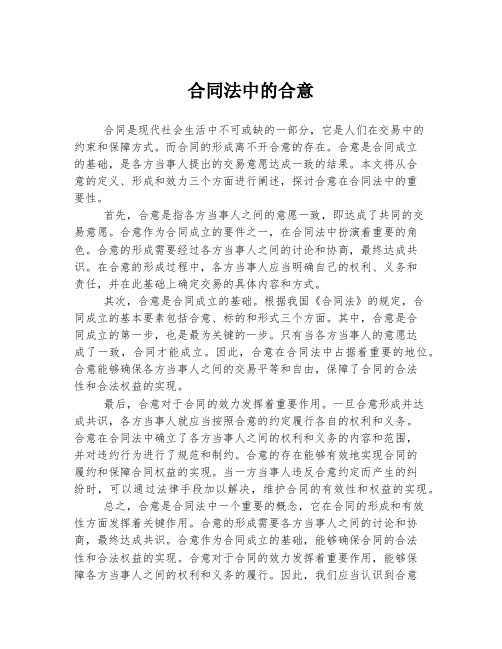 合同法中的合意

合同是现代社会生活中不可或缺的一部分，它是人们在交易中的约束和保障方式。而合同的形成离不开合意的存在。合意是合同成立的基础，是各方当事人提出的交易意愿达成一致的结果。本文将从合意的定义、形成和效力三个方面进行阐述，探讨合意在合同法中的重要性。

首先，合意是指各方当事人之间的意愿一致，即达成了共同的交易意愿。合意作为合同成立的要件之一，在合同法中扮演着重要的角色。合意的形成需要经过各方当事人之间的讨论和协商，最终达成共识。在合意的形成过程中，各方当事人应当明确自己的权利、义务和责任，并在此基础上确定交易的具体内容和方式。

其次，合意是合同成立的基础。根据我国《合同法》的规定，合同成立的基本要素包括合意、标的和形式三个方面。其中，合意是合同成立的第一步，也是最为关键的一步。只有当各方当事人的意愿达成了一致，合同才能成立。因此，合意在合同法中占据着重要的地位。合意能够确保各方当事人之间的交易平等和自由，保障了合同的合法性和合法权益的实现。

最后，合意对于合同的效力发挥着重要作用。一旦合意形成并达成共识，各方当事人就应当按照合意的约定履行各自的权利和义务。合意在合同法中确立了各方当事人之间的权利和义务的内容和范围，并对违约行为进行了规范和制约。合意的存在能够有效地实现合同的履约和保障合同权益的实现。当一方当事人违反合意约定而产生的纠纷时，可以通过法律手段加以解决，维护合同的有效性和权益的实现。

总之，合意是合同法中一个重要的概念，它在合同的形成和有效性方面发挥着关键作用。合意的形成需要各方当事人之间的讨论和协商，最终达成共识。合意作为合同成立的基础，能够确保合同的合法性和合法权益的实现。合意对于合同的效力发挥着重要作用，能够保障各方当事人之间的权利和义务的履行。因此，我们应当认识到合意